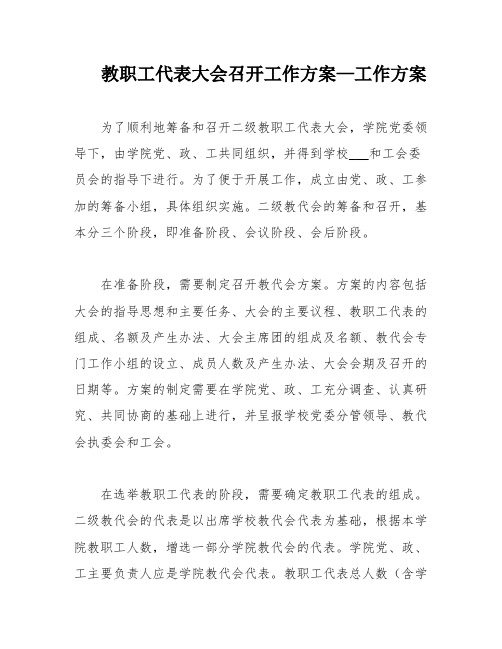 教职工代表大会召开工作方案—工作方案

为了顺利地筹备和召开二级教职工代表大会，学院党委领导下，由学院党、政、工共同组织，并得到学校___和工会委员会的指导下进行。为了便于开展工作，成立由党、政、工参加的筹备小组，具体组织实施。二级教代会的筹备和召开，基本分三个阶段，即准备阶段、会议阶段、会后阶段。

在准备阶段，需要制定召开教代会方案。方案的内容包括大会的指导思想和主要任务、大会的主要议程、教职工代表的组成、名额及产生办法、大会主席团的组成及名额、教代会专门工作小组的设立、成员人数及产生办法、大会会期及召开的日期等。方案的制定需要在学院党、政、工充分调查、认真研究、共同协商的基础上进行，并呈报学校党委分管领导、教代会执委会和工会。

在选举教职工代表的阶段，需要确定教职工代表的组成。二级教代会的代表是以出席学校教代会代表为基础，根据本学院教职工人数，增选一部分学院教代会的代表。学院党、政、工主要负责人应是学院教代会代表。教职工代表总人数（含学